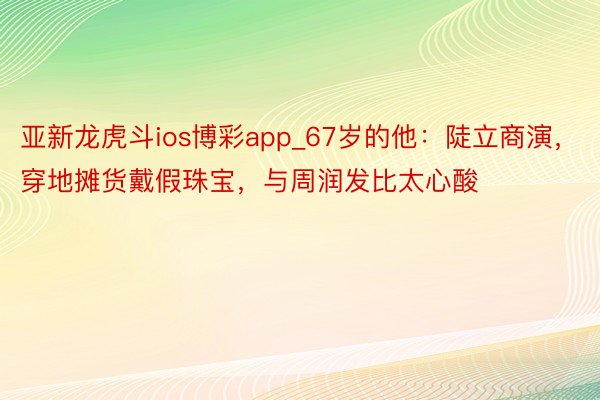 亚新龙虎斗ios博彩app_67岁的他：陡立商演，穿地摊货戴假珠宝，与周润发比太心酸